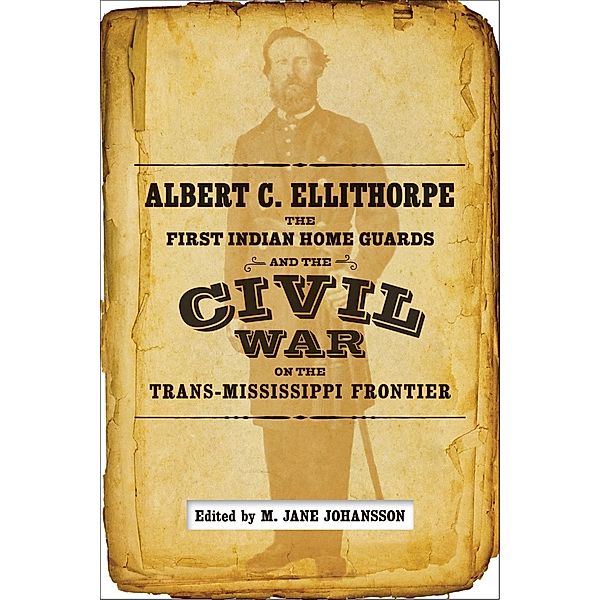 ALBERT C. ELLITHORPE
THE
FIRST INDIAN HOME GUARDS
AND THE
CIVIL
WAR
ON THE
TRANS-MISSISSIPPI FRONTIER

Edited by M. JANE JOHANSSON